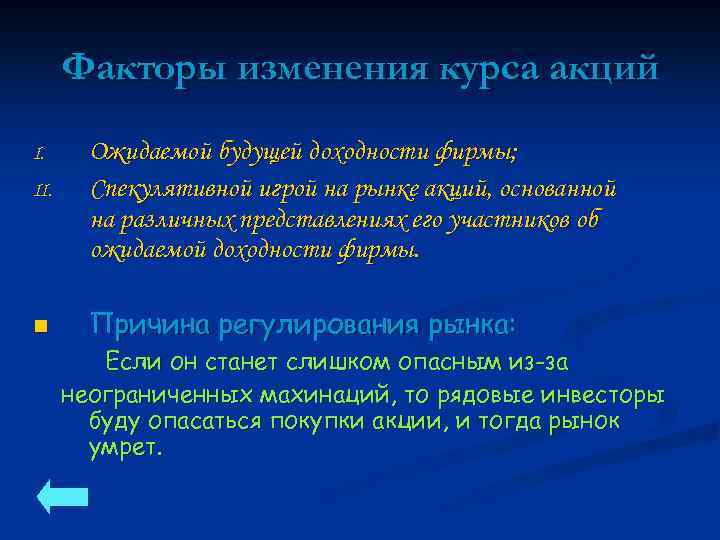 Факторы изменения курса акций

I. Ожидаемой будущей доходности фирмы;

II. Спекулятивной игрой на рынке акций, основанной на различных представлениях его участников об ожидаемой доходности фирмы.

Причина регулирования рынка:

Если он станет слишком опасным из-за неограниченных махинаций, то рядовые инвесторы буду опасаться покупки акции, и тогда рынок умрет.